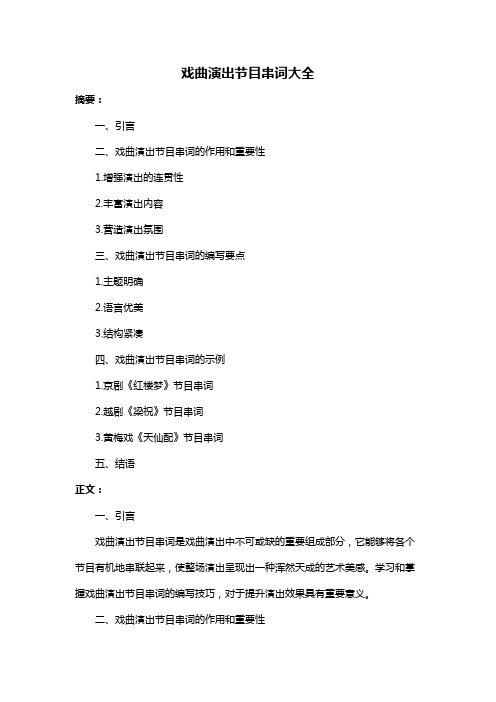 戏曲演出节目串词大全

摘要：

一、引言

二、戏曲演出节目串词的作用和重要性

1.增强演出的连贯性

2.丰富演出内容

3.营造演出氛围

三、戏曲演出节目串词的编写要点

1.主题明确

2.语言优美

3.结构紧凑

四、戏曲演出节目串词的示例

1.京剧《红楼梦》节目串词

2.越剧《梁祝》节目串词

3.黄梅戏《天仙配》节目串词

五、结语

正文：

一、引言

戏曲演出节目串词是戏曲演出中不可或缺的重要组成部分，它能够将各个节目有机地串联起来，使整场演出呈现出一种浑然天成的艺术美感。学习和掌握戏曲演出节目串词的编写技巧，对于提升演出效果具有重要意义。

二、戏曲演出节目串词的作用和重要性